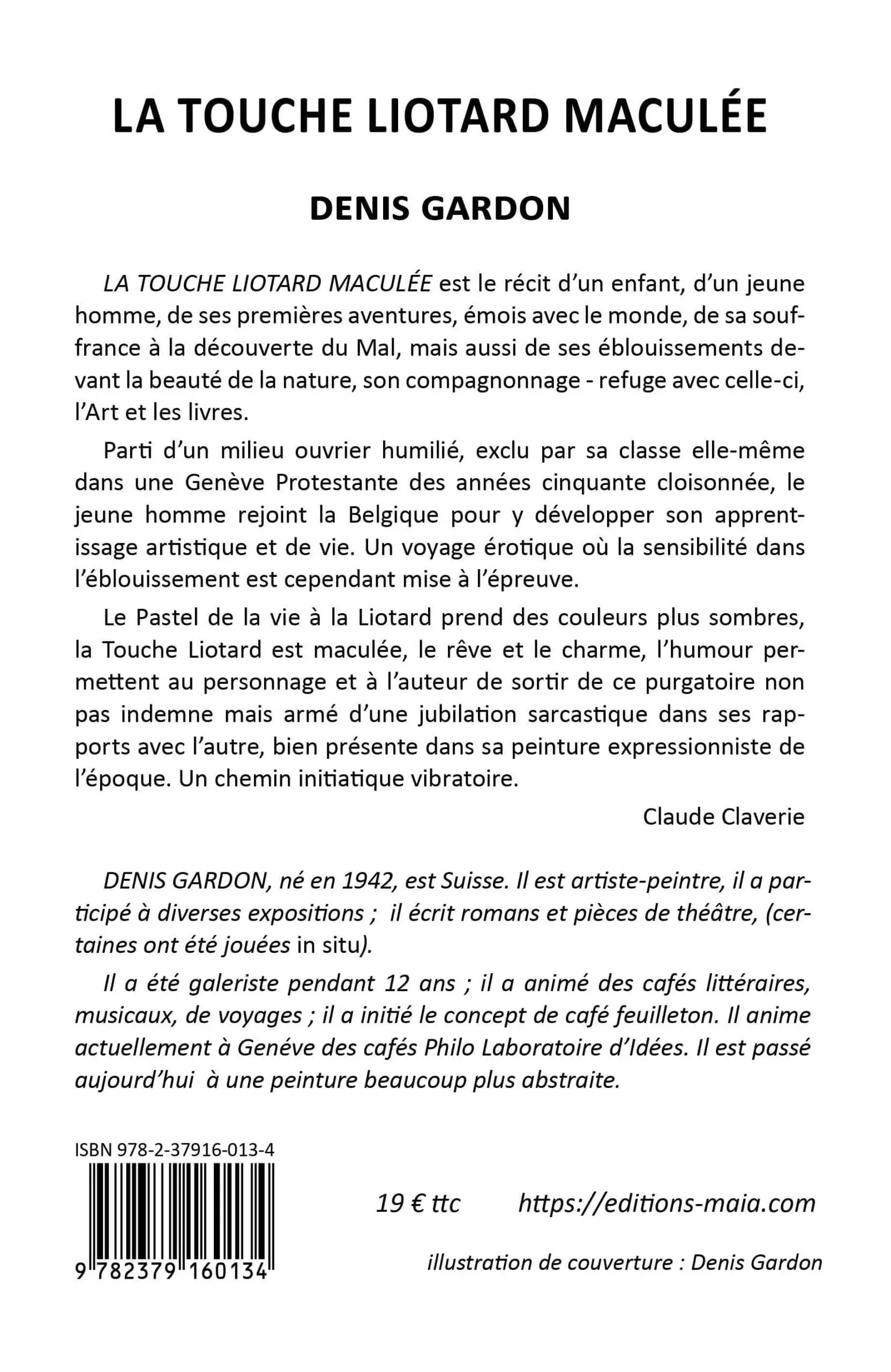 LA TOUCHE LIOTARD MACULÉE

DENIS GARDON

LA TOUCHE LIOTARD MACULÉE est le récit d'un enfant, d'un jeune homme, de ses premières aventures, émois avec le monde, de sa souffrance à la découverte du Mal, mais aussi de ses éblouissements devant la beauté de la nature, son compagnonnage - refuge avec celle-ci, l'Art et les livres.

Parti d'un milieu ouvrier humilié, exclu par sa classe elle-même dans une Genève Protestante des années cinquante cloisonnée, le jeune homme rejoint la Belgique pour y développer son apprentissage artistique et de vie. Un voyage érotique où la sensibilité dans l'éblouissement est cependant mise à l'épreuve.

Le Pastel de la vie à la Liotard prend des couleurs plus sombres, la Touche Liotard est maculée, le rêve et le charme, l'humour permettent au personnage et à l'auteur de sortir de ce purgatoire non pas indemne mais armé d'une jubilation sarcastique dans ses rapports avec l'autre, bien présente dans sa peinture expressionniste de l'époque. Un chemin initiatique vibratoire.

Claude Claverie

DENIS GARDON, né en 1942, est Suisse. Il est artiste-peintre, il a participé à diverses expositions ; il écrit romans et pièces de théâtre, (certaines ont été jouées in situ).

Il a été galeriste pendant 12 ans ; il a animé des cafés littéraires, musicaux, de voyages ; il a initié le concept de café feuilleton. Il anime actuellement à Genéve des cafés Philo Laboratoire d'Idées. Il est passé aujourd'hui à une peinture beaucoup plus abstraite.

ISBN 978-2-37916-013-4

9 782379 160134

19 € ttc https://editions-maia.com

illustration de couverture : Denis Gardon